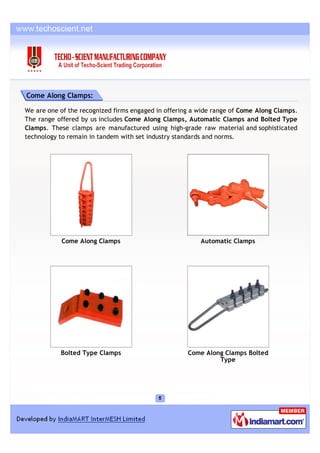 www.techoscient.net

TECHO - SCIENT MANUFACTURING COMPANY
A Unit of Techo-Scient Trading Corporation

Come Along Clamps:

We are one of the recognized firms engaged in offering a wide range of Come Along Clamps. The range offered by us includes Come Along Clamps, Automatic Clamps and Bolted Type Clamps. These clamps are manufactured using high-grade raw material and sophisticated technology to remain in tandem with set industry standards and norms.

Come Along Clamps

Automatic Clamps

Bolted Type Clamps

Come Along Clamps Bolted Type

5

Developed by IndiaMART InterMESH Limited

MEMBER
indiamart.com